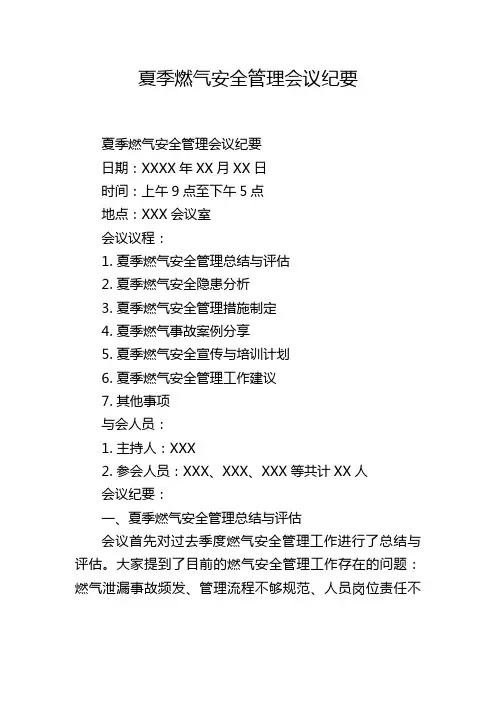 夏季燃气安全管理会议纪要

夏季燃气安全管理会议纪要
日期：XXXX 年 XX 月 XX 日
时间：上午 9 点至下午 5 点
地点：XXX 会议室
会议议程：
1. 夏季燃气安全管理总结与评估
2. 夏季燃气安全隐患分析
3. 夏季燃气安全管理措施制定
4. 夏季燃气事故案例分享
5. 夏季燃气安全宣传与培训计划
6. 夏季燃气安全管理工作建议
7. 其他事项
与会人员：
1. 主持人：XXX
2. 参会人员：XXX、XXX、XXX 等共计 XX 人
会议纪要：
一、夏季燃气安全管理总结与评估
会议首先对过去季度燃气安全管理工作进行了总结与评估。大家提到了目前的燃气安全管理工作存在的问题：燃气泄漏事故频发、管理流程不够规范、人员岗位责任不